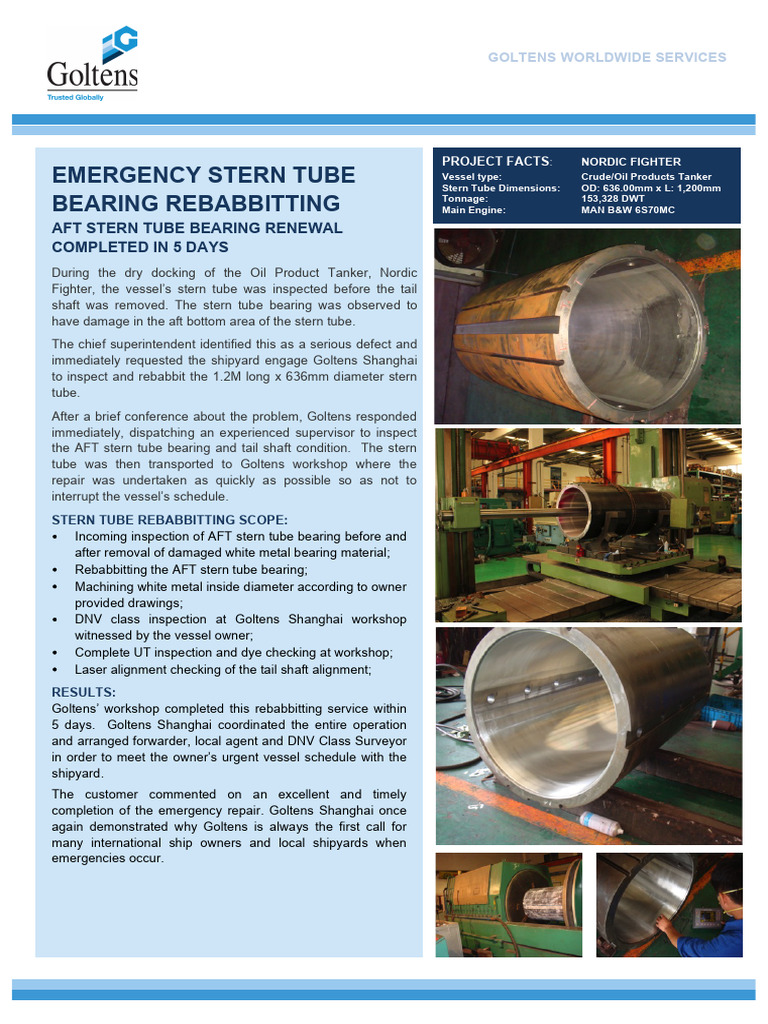 Goltens
Trusted Globally

GOLTENS WORLDWIDE SERVICES

EMERGENCY STERN TUBE BEARING REBABBITTING

AFT STERN TUBE BEARING RENEWAL COMPLETED IN 5 DAYS

During the dry docking of the Oil Product Tanker, Nordic Fighter, the vessel's stern tube was inspected before the tail shaft was removed. The stern tube bearing was observed to have damage in the aft bottom area of the stern tube.

The chief superintendent identified this as a serious defect and immediately requested the shipyard engage Goltens Shanghai to inspect and rebabbit the 1.2M long x 636mm diameter stern tube.

After a brief conference about the problem, Goltens responded immediately, dispatching an experienced supervisor to inspect the AFT stern tube bearing and tail shaft condition. The stern tube was then transported to Goltens workshop where the repair was undertaken as quickly as possible so as not to interrupt the vessel's schedule.

STERN TUBE REBABBITTING SCOPE:
• Incoming inspection of AFT stern tube bearing before and after removal of damaged white metal bearing material;
• Rebabbitting the AFT stern tube bearing;
• Machining white metal inside diameter according to owner provided drawings;
• DNV class inspection at Goltens Shanghai workshop witnessed by the vessel owner;
• Complete UT inspection and dye checking at workshop;
• Laser alignment checking of the tail shaft alignment;

RESULTS:
Goltens' workshop completed this rebabbitting service within 5 days. Goltens Shanghai coordinated the entire operation and arranged forwarder, local agent and DNV Class Surveyor in order to meet the owner's urgent vessel schedule with the shipyard.

The customer commented on an excellent and timely completion of the emergency repair. Goltens Shanghai once again demonstrated why Goltens is always the first call for many international ship owners and local shipyards when emergencies occur.

| PROJECT FACTS: | NORDIC FIGHTER |
|---|---|
| Vessel type: | Crude/Oil Products Tanker |
| Stern Tube Dimensions: | OD: 636.00mm x L: 1,200mm |
| Tonnage: | 153,328 DWT |
| Main Engine: | MAN B&W 6S70MC |